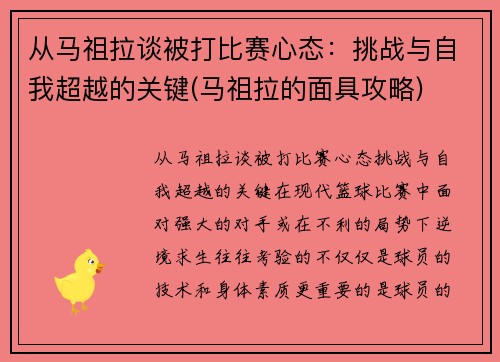 从马祖拉谈被打比赛心态：挑战与自我超越的关键(马祖拉的面具攻略)

从马祖拉谈被打比赛心态挑战与自我超越的关键在现代篮球比赛中面对强大的对手或在不利的局势下逆境求生往往考验的不仅仅是球员的技术和身体素质更重要的是球员的